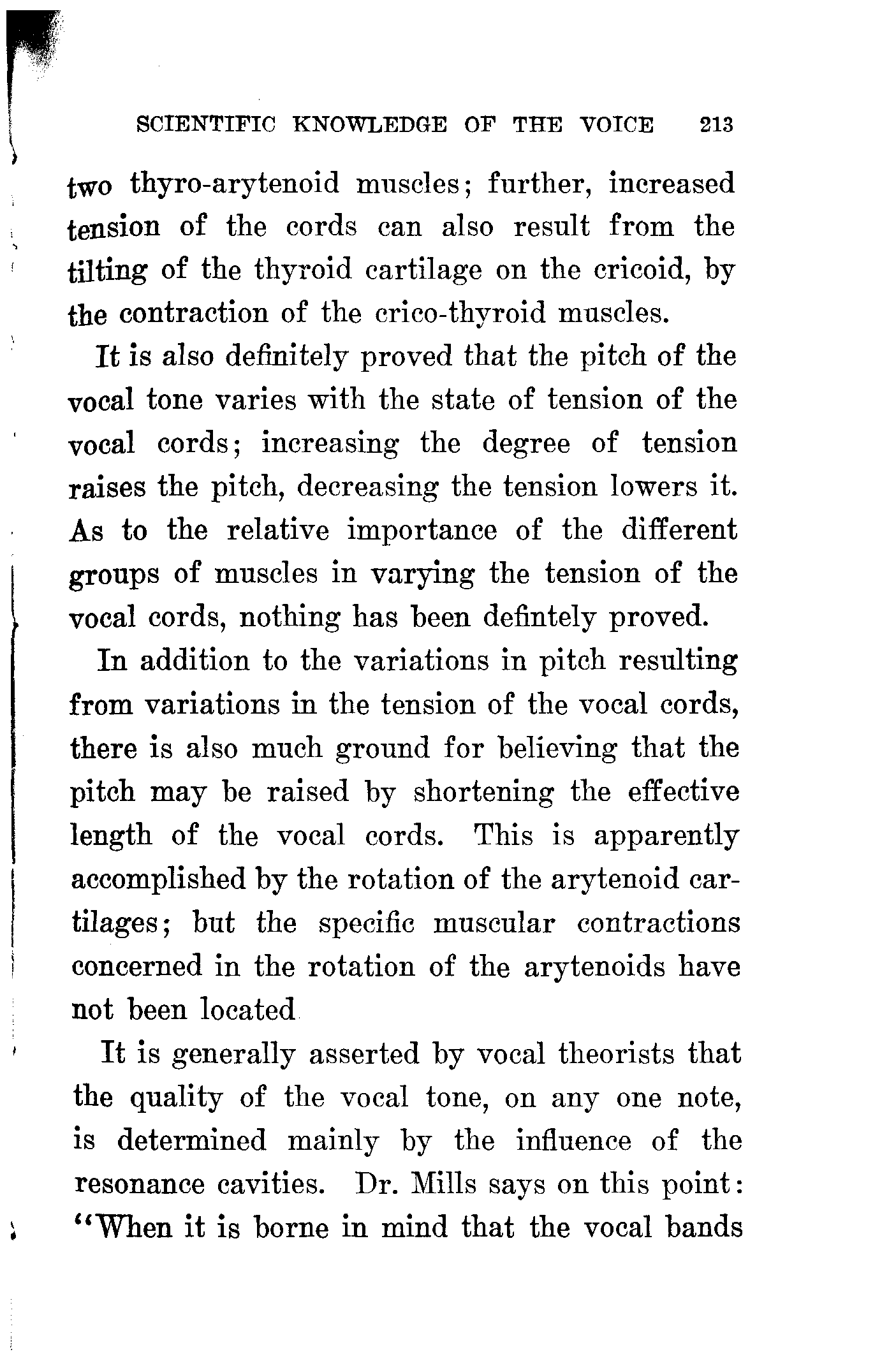 SCIENTIFIC KNOWLEDGE OF THE VOICE 213

two thyro-arytenoid muscles; further, increased tension of the cords can also result from the tilting of the thyroid cartilage on the cricoid, by the contraction of the crico-thyroid muscles.

It is also definitely proved that the pitch of the vocal tone varies with the state of tension of the vocal cords; increasing the degree of tension raises the pitch, decreasing the tension lowers it. As to the relative importance of the different groups of muscles in varying the tension of the vocal cords, nothing has been defintely proved.

In addition to the variations in pitch resulting from variations in the tension of the vocal cords, there is also much ground for believing that the pitch may be raised by shortening the effective length of the vocal cords. This is apparently accomplished by the rotation of the arytenoid cartilages; but the specific muscular contractions concerned in the rotation of the arytenoids have not been located

It is generally asserted by vocal theorists that the quality of the vocal tone, on any one note, is determined mainly by the influence of the resonance cavities. Dr. Mills says on this point: "When it is borne in mind that the vocal bands